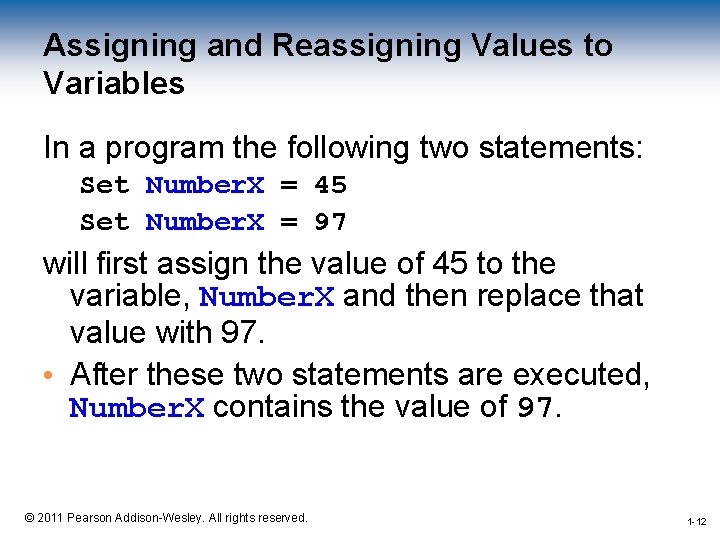 Assigning and Reassigning Values to Variables

In a program the following two statements:

Set NumberX = 45

Set NumberX = 97

will first assign the value of 45 to the variable, NumberX and then replace that value with 97.

• After these two statements are executed, NumberX contains the value of 97.

© 2011 Pearson Addison-Wesley. All rights reserved.

1-12